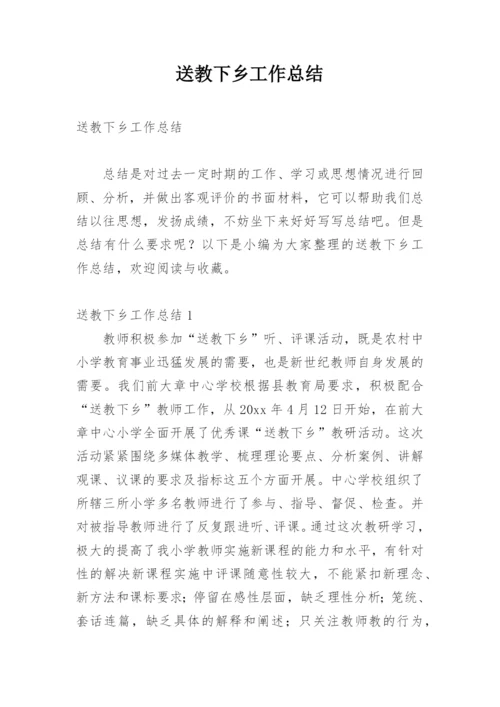 送教下乡工作总结

送教下乡工作总结

总结是对过去一定时期的工作、学习或思想情况进行回顾、分析，并做出客观评价的书面材料，它可以帮助我们总结以往思想，发扬成绩，不妨坐下来好好写写总结吧。但是总结有什么要求呢？以下是小编为大家整理的送教下乡工作总结，欢迎阅读与收藏。

送教下乡工作总结1

教师积极参加“送教下乡”听、评课活动，既是农村中小学教育事业迅猛发展的需要，也是新世纪教师自身发展的需要。我们前大章中心学校根据县教育局要求，积极配合“送教下乡”教师工作，从20xx年4月12日开始，在前大章中心小学全面开展了优秀课“送教下乡”教研活动。这次活动紧紧围绕多媒体教学、梳理理论要点、分析案例、讲解观课、议课的要求及指标这五个方面开展。中心学校组织了所辖三所小学多名教师进行了参与、指导、督促、检查。并对被指导教师进行了反复跟进听、评课。通过这次教研学习，极大的提高了我小学教师实施新课程的能力和水平，有针对性的解决新课程实施中评课随意性较大，不能紧扣新理念、新方法和课标要求；停留在感性层面，缺乏理性分析；笼统、套话连篇，缺乏具体的解释和阐述；只关注教师教的行为，